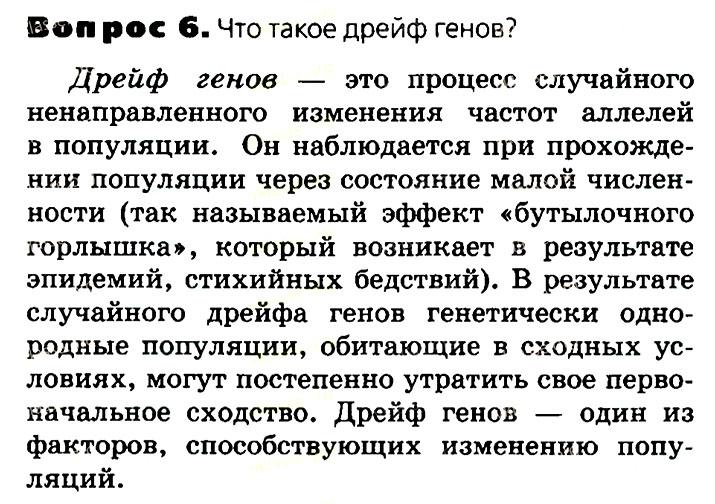 Вопрос 6. Что такое дрейф генов?

Дрейф генов — это процесс случайного ненаправленного изменения частот аллелей в популяции. Он наблюдается при прохождении популяции через состояние малой численности (так называемый эффект «бутылочного горлышка», который возникает в результате эпидемий, стихийных бедствий). В результате случайного дрейфа генов генетически однородные популяции, обитающие в сходных условиях, могут постепенно утратить свое первоначальное сходство. Дрейф генов — один из факторов, способствующих изменению популяций.